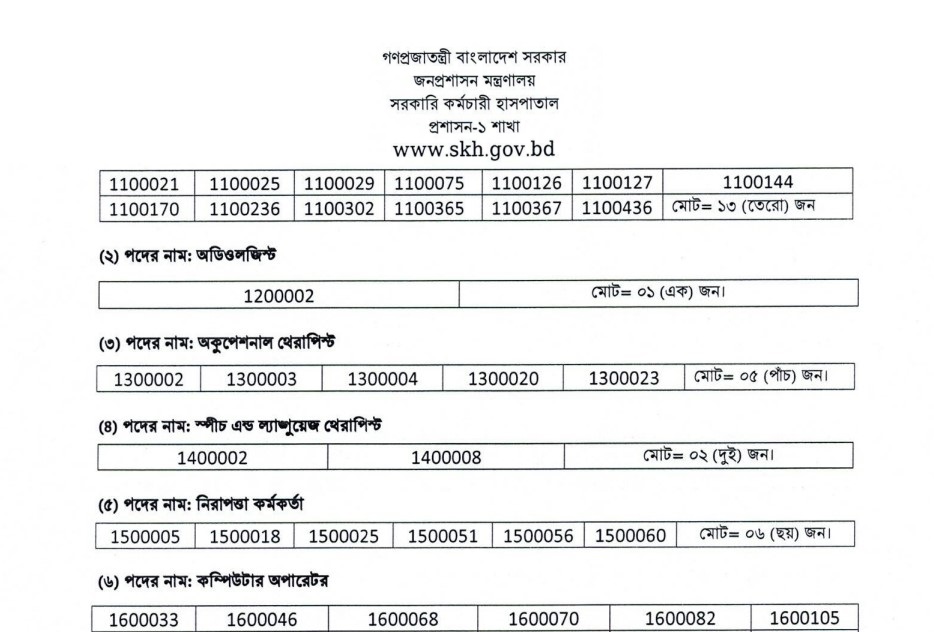 গণপ্রজাতন্ত্রী বাংলাদেশ সরকার
জনপ্রশাসন মন্ত্রণালয়
সরকারি কর্মচারী হাসপাতাল
প্রশাসন-১ শাখা
www.skh.gov.bd

| 1100021 | 1100025 | 1100029 | 1100075 | 1100126 | 1100127 | 1100144 |
|---|---|---|---|---|---|---|
| 1100170 | 1100236 | 1100302 | 1100365 | 1100367 | 1100436 | মোট= ১৩ (তেরো) জন |

(২) পদের নাম: অডিওলজিস্ট

| 1200002 | মোট= ০১ (এক) জন। |
|---|---|

(৩) পদের নাম: অকুপেশনাল থেরাপিস্ট

| 1300002 | 1300003 | 1300004 | 1300020 | 1300023 | মোট= ০৫ (পাঁচ) জন। |
|---|---|---|---|---|---|

(৪) পদের নাম: স্পীচ এন্ড ল্যাঙ্গুয়েজ থেরাপিস্ট

| 1400002 | 1400008 | মোট= ০২ (দুই) জন। |
|---|---|---|

(৫) পদের নাম: নিরাপত্তা কর্মকর্তা

| 1500005 | 1500018 | 1500025 | 1500051 | 1500056 | 1500060 | মোট= ০৬ (ছয়) জন। |
|---|---|---|---|---|---|---|

(৬) পদের নাম: কম্পিউটার অপারেটর

| 1600033 | 1600046 | 1600068 | 1600070 | 1600082 | 1600105 |
|---|---|---|---|---|---|